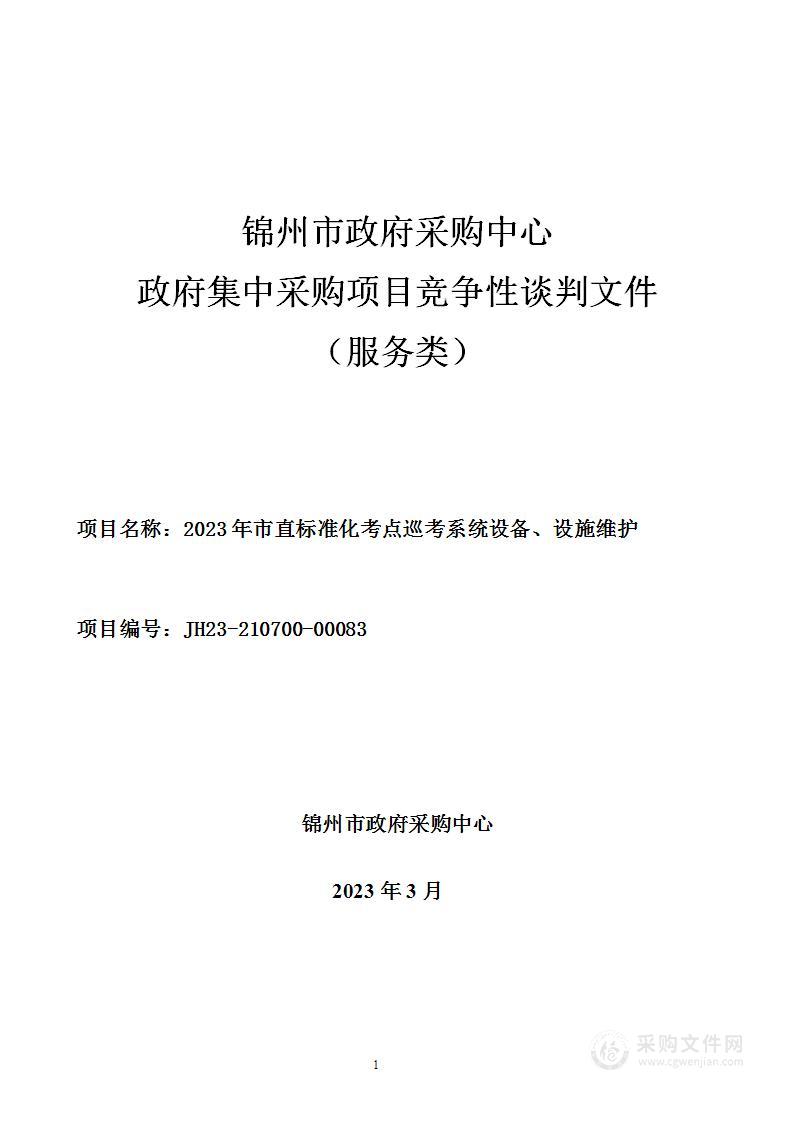 锦州市政府采购中心
政府集中采购项目竞争性谈判文件
（服务类）

项目名称：2023年市直标准化考点巡考系统设备、设施维护

项目编号：JH23-210700-00083

锦州市政府采购中心

2023年3月

1

采购文件网
www.cgwenjian.com